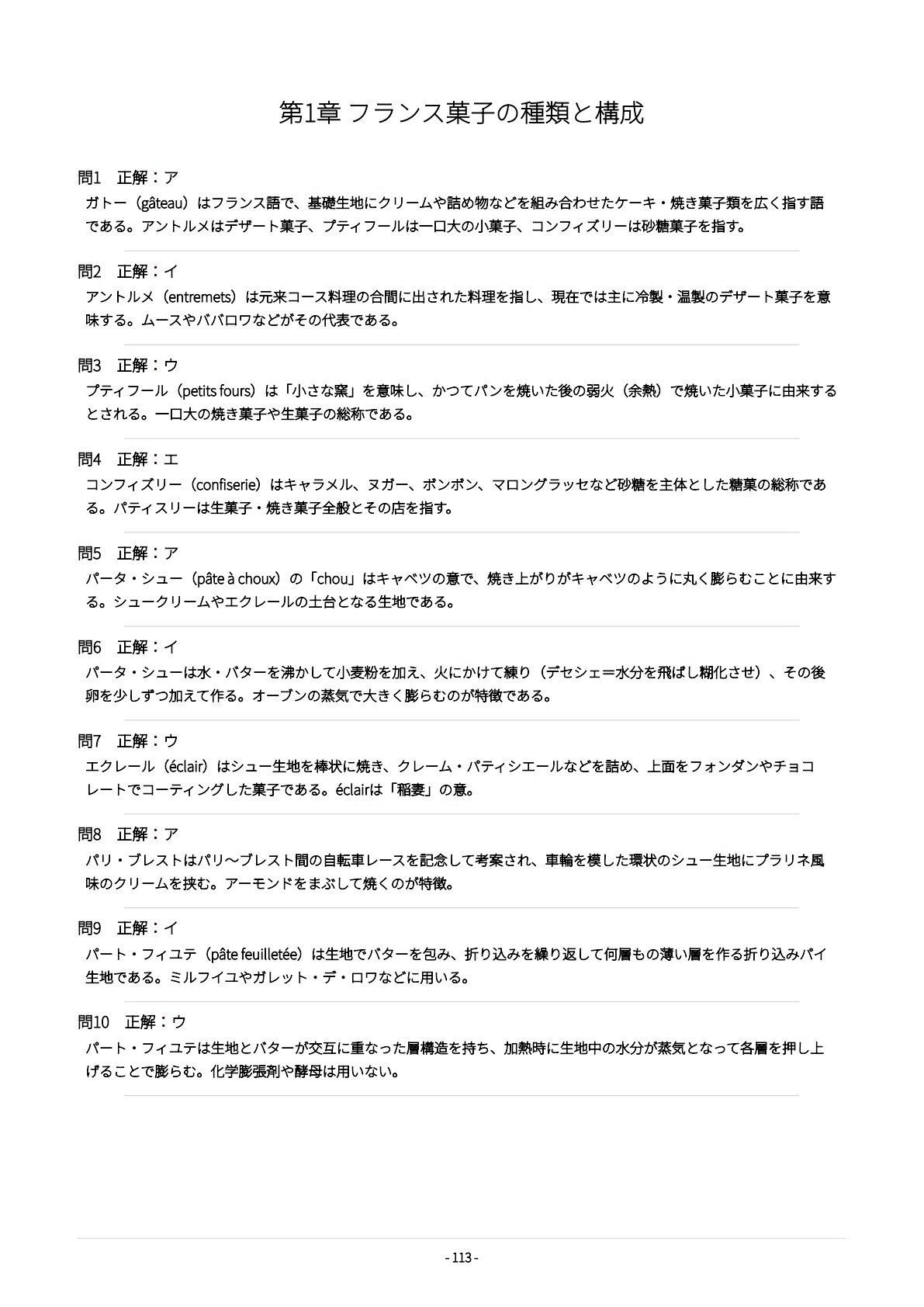 第1章 フランス菓子の種類と構成

問1　正解：ア
ガトー（gâteau）はフランス語で、基礎生地にクリームや詰め物などを組み合わせたケーキ・焼き菓子類を広く指す語である。アントルメはデザート菓子、プティフールは一口大の小菓子、コンフィズリーは砂糖菓子を指す。

問2　正解：イ
アントルメ（entremets）は元来コース料理の合間に出された料理を指し、現在では主に冷製・温製のデザート菓子を意味する。ムースやババロワなどがその代表である。

問3　正解：ウ
プティフール（petits fours）は「小さな窯」を意味し、かつてパンを焼いた後の弱火（余熱）で焼いた小菓子に由来するとされる。一口大の焼き菓子や生菓子の総称である。

問4　正解：エ
コンフィズリー（confiserie）はキャラメル、ヌガー、ボンボン、マロングラッセなど砂糖を主体とした糖菓の総称である。パティスリーは生菓子・焼き菓子全般とその店を指す。

問5　正解：ア
パータ・シュー（pâte à choux）の「chou」はキャベツの意で、焼き上がりがキャベツのように丸く膨らむことに由来する。シュークリームやエクレールの土台となる生地である。

問6　正解：イ
パータ・シューは水・バターを沸かして小麦粉を加え、火にかけて練り（デセシェ＝水分を飛ばし糊化させ）、その後卵を少しずつ加えて作る。オーブンの蒸気で大きく膨らむのが特徴である。

問7　正解：ウ
エクレール（éclair）はシュー生地を棒状に焼き、クレーム・パティシエールなどを詰め、上面をフォンダンやチョコレートでコーティングした菓子である。éclairは「稲妻」の意。

問8　正解：ア
パリ・ブレストはパリ〜ブレスト間の自転車レースを記念して考案され、車輪を模した環状のシュー生地にプラリネ風味のクリームを挟む。アーモンドをまぶして焼くのが特徴。

問9　正解：イ
パート・フィユテ（pâte feuilletée）は生地でバターを包み、折り込みを繰り返して何層もの薄い層を作る折り込みパイ生地である。ミルフイユやガレット・デ・ロワなどに用いる。

問10　正解：ウ
パート・フィユテは生地とバターが交互に重なった層構造を持ち、加熱時に生地中の水分が蒸気となって各層を押し上げることで膨らむ。化学膨張剤や酵母は用いない。

- 113 -